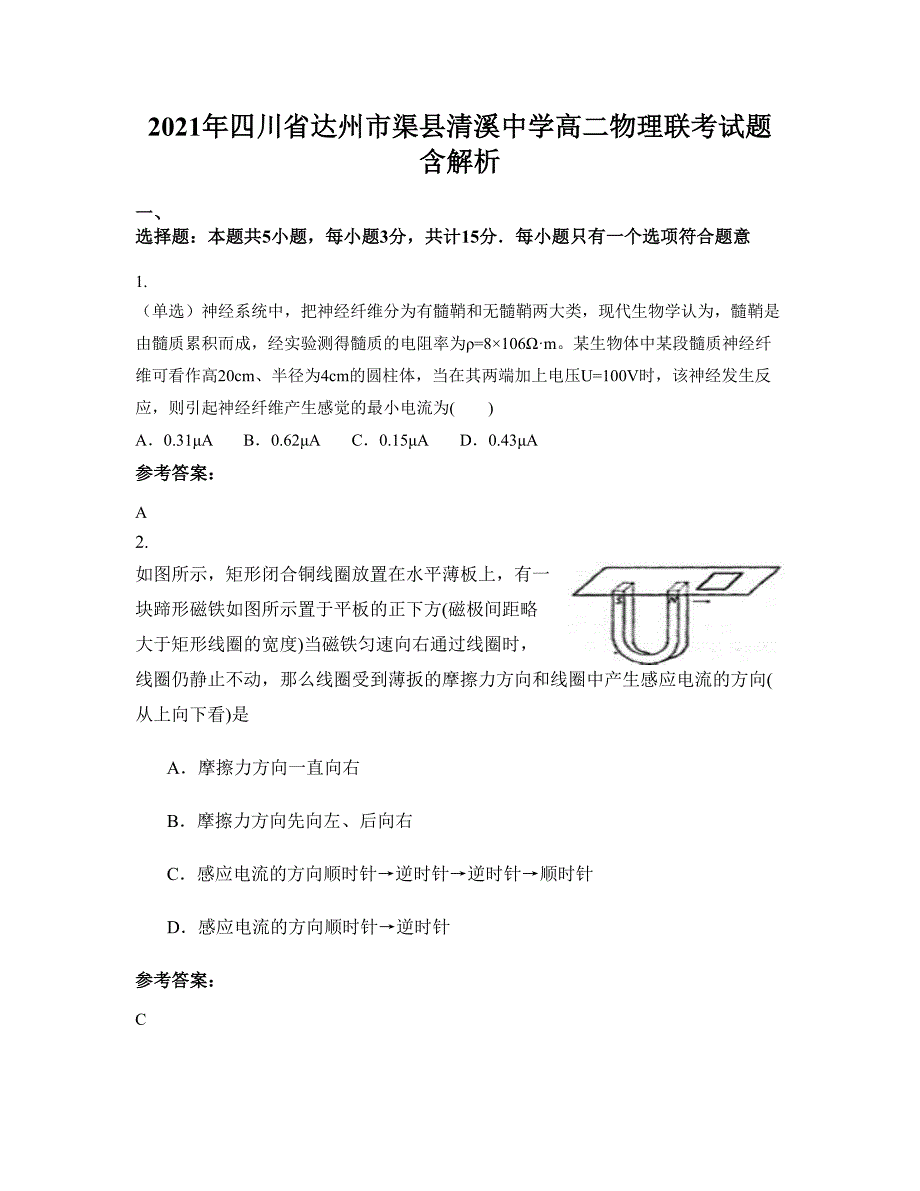 2021年四川省达州市渠县清溪中学高二物理联考试题含解析

一、
选择题：本题共5小题，每小题3分，共计15分．每小题只有一个选项符合题意

1.
（单选）神经系统中，把神经纤维分为有髓鞘和无髓鞘两大类，现代生物学认为，髓鞘是由髓质累积而成，经实验测得髓质的电阻率为ρ=8×106Ω·m。某生物体中某段髓质神经纤维可看作高20cm、半径为4cm的圆柱体，当在其两端加上电压U=100V时，该神经发生反应，则引起神经纤维产生感觉的最小电流为(　　)
A．0.31μA　　B．0.62μA　　C．0.15μA　　D．0.43μA

参考答案：

A

2.
如图所示，矩形闭合铜线圈放置在水平薄板上，有一块蹄形磁铁如图所示置于平板的正下方(磁极间距略大于矩形线圈的宽度)当磁铁匀速向右通过线圈时，线圈仍静止不动，那么线圈受到薄扳的摩擦力方向和线圈中产生感应电流的方向(从上向下看)是

A．摩擦力方向一直向右

B．摩擦力方向先向左、后向右

C．感应电流的方向顺时针→逆时针→逆时针→顺时针

D．感应电流的方向顺时针→逆时针

参考答案：

C